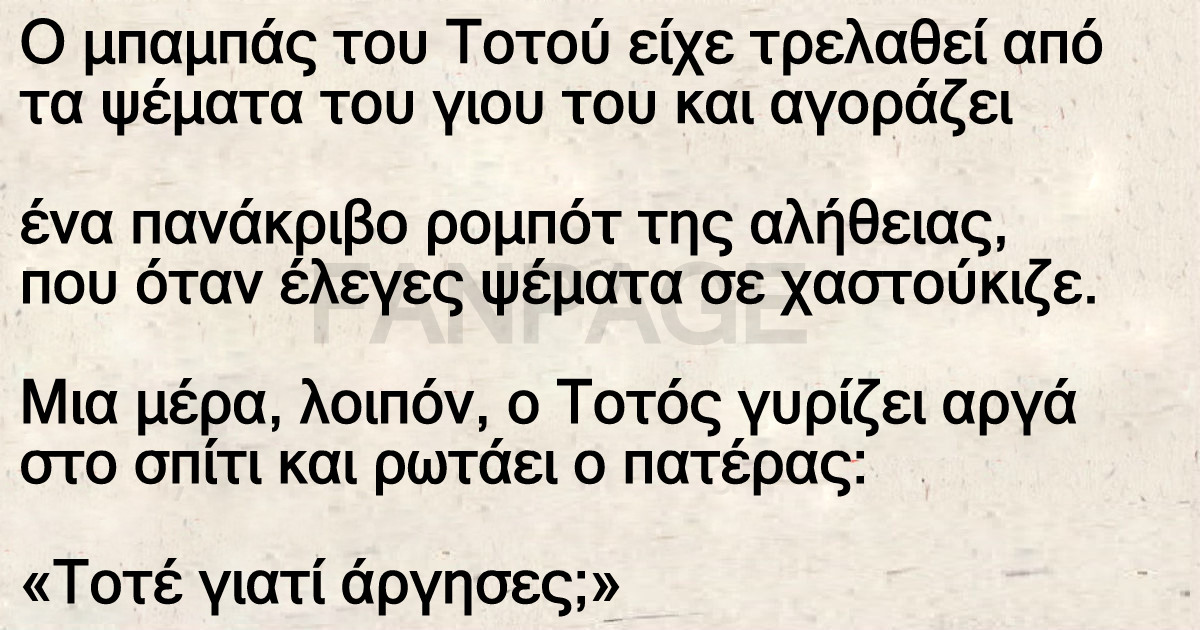 Ο μπαμπάς του Τοτού είχε τρελαθεί από τα ψέματα του γιου του και αγοράζει

ένα πανάκριβο ρομπότ της αλήθειας, που όταν έλεγες ψέματα σε χαστούκιζε.

FANPAGE

Μια μέρα, λοιπόν, ο Τοτός γυρίζει αργά στο σπίτι και ρωτάει ο πατέρας:

«Τοτέ γιατί άργησες;»